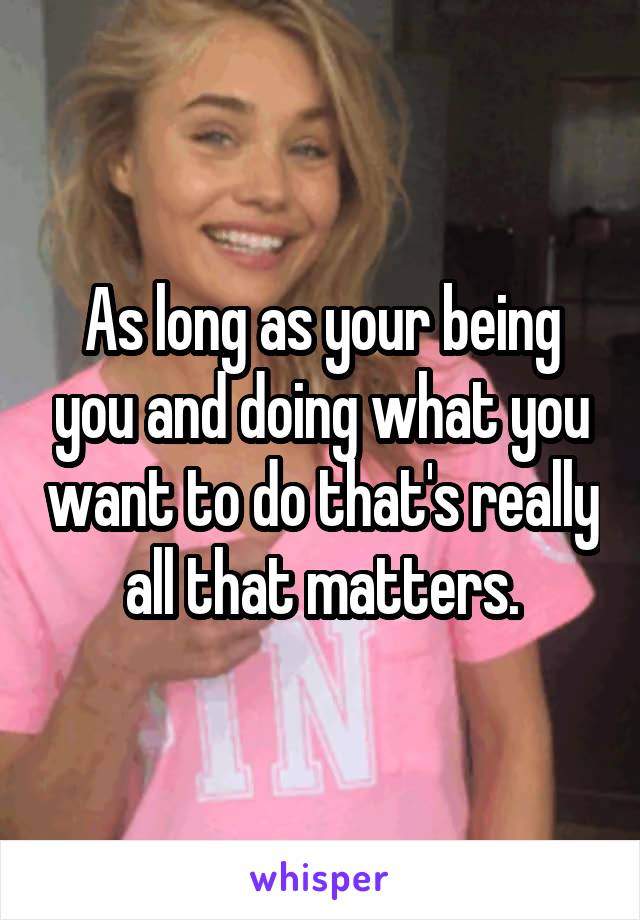 As long as your being you and doing what you want to do that's really all that matters.

IN

whisper